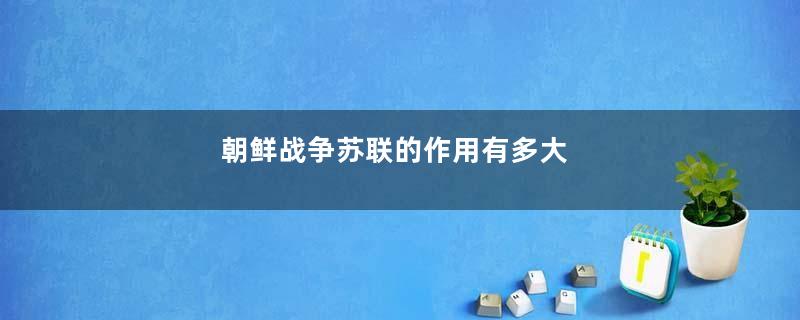 朝鲜战争苏联的作用有多大